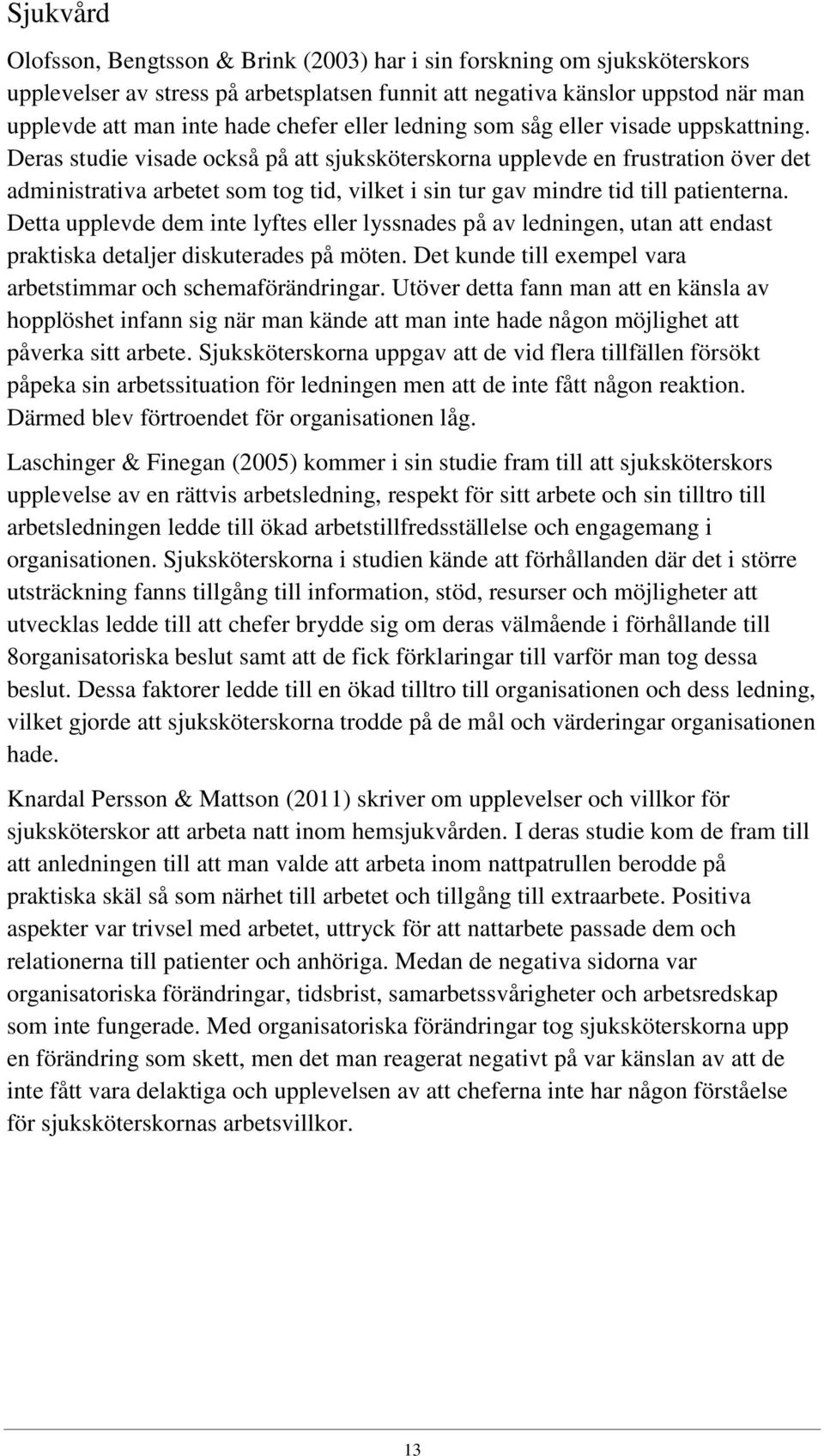 Sjukvård

Olofsson, Bengtsson & Brink (2003) har i sin forskning om sjuksköterskors upplevelser av stress på arbetsplatsen funnit att negativa känslor uppstod när man upplevde att man inte hade chefer eller ledning som såg eller visade uppskattning. Deras studie visade också på att sjuksköterskorna upplevde en frustration över det administrativa arbetet som tog tid, vilket i sin tur gav mindre tid till patienterna. Detta upplevde dem inte lyftes eller lyssnades på av ledningen, utan att endast praktiska detaljer diskuterades på möten. Det kunde till exempel vara arbetstimmar och schemaförändringar. Utöver detta fann man att en känsla av hopplöshet infann sig när man kände att man inte hade någon möjlighet att påverka sitt arbete. Sjuksköterskorna uppgav att de vid flera tillfällen försökt påpeka sin arbetssituation för ledningen men att de inte fått någon reaktion. Därmed blev förtroendet för organisationen låg.

Laschinger & Finegan (2005) kommer i sin studie fram till att sjuksköterskors upplevelse av en rättvis arbetsledning, respekt för sitt arbete och sin tilltro till arbetsledningen ledde till ökad arbetstillfredsställelse och engagemang i organisationen. Sjuksköterskorna i studien kände att förhållanden där det i större utsträckning fanns tillgång till information, stöd, resurser och möjligheter att utvecklas ledde till att chefer brydde sig om deras välmående i förhållande till 8organisatoriska beslut samt att de fick förklaringar till varför man tog dessa beslut. Dessa faktorer ledde till en ökad tilltro till organisationen och dess ledning, vilket gjorde att sjuksköterskorna trodde på de mål och värderingar organisationen hade.

Knardal Persson & Mattson (2011) skriver om upplevelser och villkor för sjuksköterskor att arbeta natt inom hemsjukvården. I deras studie kom de fram till att anledningen till att man valde att arbeta inom nattpatrullen berodde på praktiska skäl så som närhet till arbetet och tillgång till extraarbete. Positiva aspekter var trivsel med arbetet, uttryck för att nattarbete passade dem och relationerna till patienter och anhöriga. Medan de negativa sidorna var organisatoriska förändringar, tidsbrist, samarbetssvårigheter och arbetsredskap som inte fungerade. Med organisatoriska förändringar tog sjuksköterskorna upp en förändring som skett, men det man reagerat negativt på var känslan av att de inte fått vara delaktiga och upplevelsen av att cheferna inte har någon förståelse för sjuksköterskornas arbetsvillkor.

13